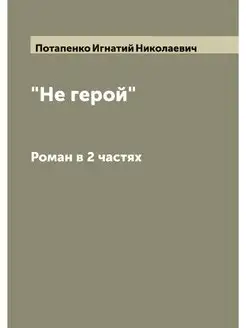 Потапенко Игнатий Николаевич

"Не герой"

Роман в 2 частях